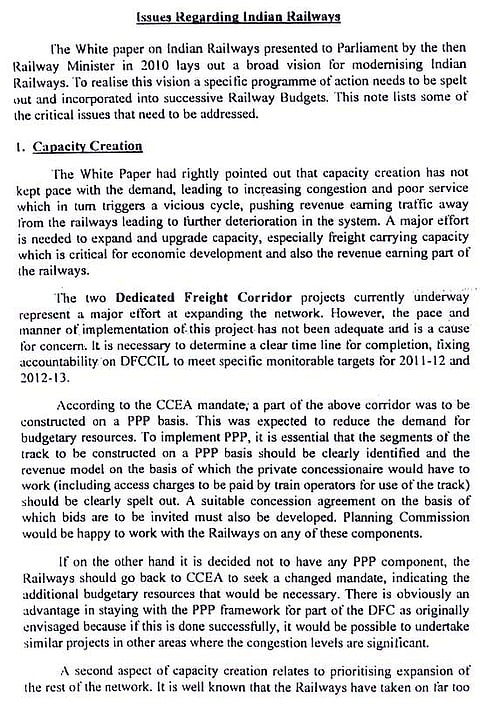 Issues Regarding Indian Railways

The White paper on Indian Railways presented to Parliament by the then Railway Minister in 2010 lays out a broad vision for modernising Indian Railways. To realise this vision a specific programme of action needs to be spelt out and incorporated into successive Railway Budgets. This note lists some of the critical issues that need to be addressed.

1. Capacity Creation

The White Paper had rightly pointed out that capacity creation has not kept pace with the demand, leading to increasing congestion and poor service which in turn triggers a vicious cycle, pushing revenue earning traffic away from the railways leading to further deterioration in the system. A major effort is needed to expand and upgrade capacity, especially freight carrying capacity which is critical for economic development and also the revenue earning part of the railways.

The two Dedicated Freight Corridor projects currently underway represent a major effort at expanding the network. However, the pace and manner of implementation of this project has not been adequate and is a cause for concern. It is necessary to determine a clear time line for completion, fixing accountability on DFCCIL to meet specific monitorable targets for 2011-12 and 2012-13.

According to the CCEA mandate, a part of the above corridor was to be constructed on a PPP basis. This was expected to reduce the demand for budgetary resources. To implement PPP, it is essential that the segments of the track to be constructed on a PPP basis should be clearly identified and the revenue model on the basis of which the private concessionaire would have to work (including access charges to be paid by train operators for use of the track) should be clearly spelt out. A suitable concession agreement on the basis of which bids are to be invited must also be developed. Planning Commission would be happy to work with the Railways on any of these components.

If on the other hand it is decided not to have any PPP component, the Railways should go back to CCEA to seek a changed mandate, indicating the additional budgetary resources that would be necessary. There is obviously an advantage in staying with the PPP framework for part of the DFC as originally envisaged because if this is done successfully, it would be possible to undertake similar projects in other areas where the congestion levels are significant.

A second aspect of capacity creation relates to prioritising expansion of the rest of the network. It is well known that the Railways have taken on far too